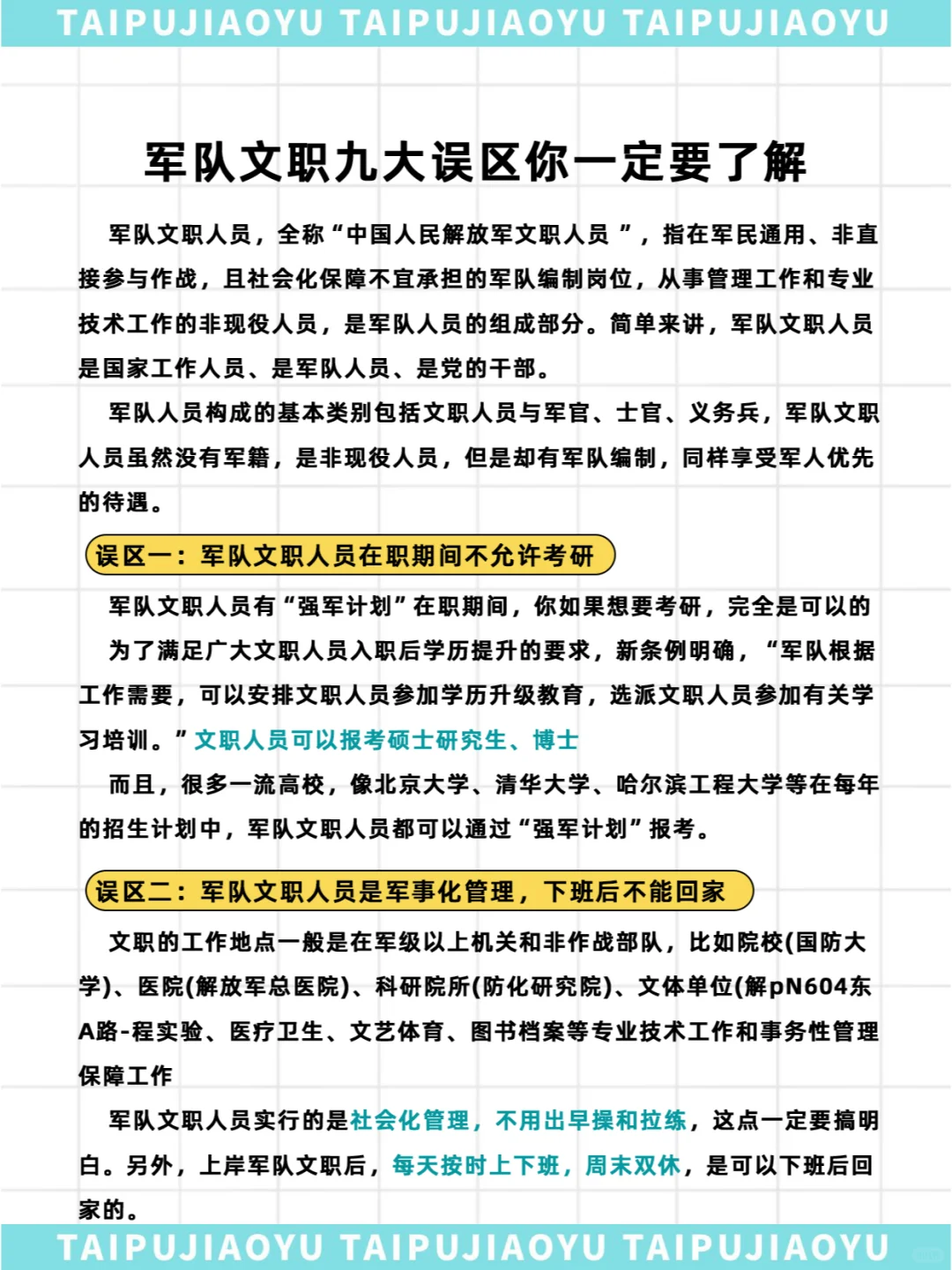 TAIPUJIAOYU TAIPUJIAOYU TAIPUJIAOYU

军队文职九大误区你一定要了解

军队文职人员，全称“中国人民解放军文职人员 ”，指在军民通用、非直接参与作战，且社会化保障不宜承担的军队编制岗位，从事管理工作和专业技术工作的非现役人员，是军队人员的组成部分。简单来讲，军队文职人员是国家工作人员、是军队人员、是党的干部。

军队人员构成的基本类别包括文职人员与军官、士官、义务兵，军队文职人员虽然没有军籍，是非现役人员，但是却有军队编制，同样享受军人优先的待遇。

误区一：军队文职人员在职期间不允许考研

军队文职人员有“强军计划”在职期间，你如果想要考研，完全是可以的

为了满足广大文职人员入职后学历提升的要求，新条例明确，“军队根据工作需要，可以安排文职人员参加学历升级教育，选派文职人员参加有关学习培训。”文职人员可以报考硕士研究生、博士

而且，很多一流高校，像北京大学、清华大学、哈尔滨工程大学等在每年的招生计划中，军队文职人员都可以通过“强军计划”报考。

误区二：军队文职人员是军事化管理，下班后不能回家

文职的工作地点一般是在军级以上机关和非作战部队，比如院校(国防大学)、医院(解放军总医院)、科研院所(防化研究院)、文体单位(解pN604东A路-程实验、医疗卫生、文艺体育、图书档案等专业技术工作和事务性管理保障工作

军队文职人员实行的是社会化管理，不用出早操和拉练，这点一定要搞明白。另外，上岸军队文职后，每天按时上下班，周末双休，是可以下班后回家的。

TAIPUJIAOYU TAIPUJIAOYU TAIPUJIAOYU